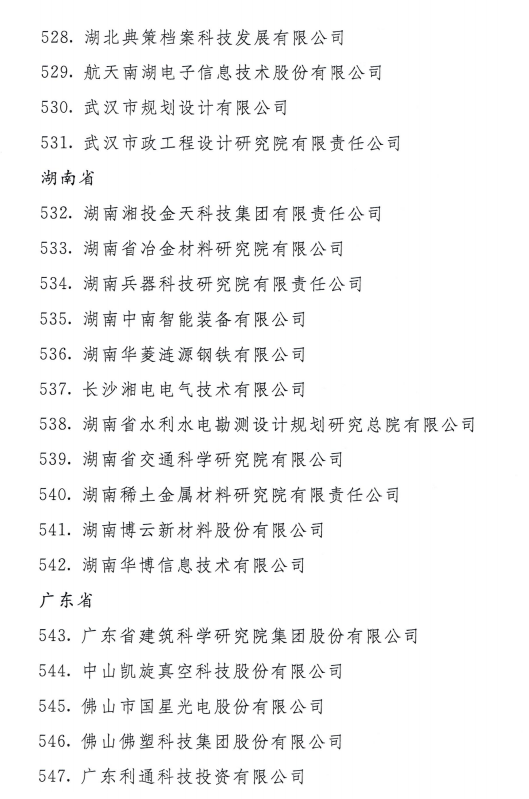 528. 湖北典策档案科技发展有限公司
529. 航天南湖电子信息技术股份有限公司
530. 武汉市规划设计有限公司
531. 武汉市政工程设计研究院有限责任公司

湖南省

532. 湖南湘投金天科技集团有限责任公司
533. 湖南省冶金材料研究院有限公司
534. 湖南兵器科技研究院有限责任公司
535. 湖南中南智能装备有限公司
536. 湖南华菱涟源钢铁有限公司
537. 长沙湘电电气技术有限公司
538. 湖南省水利水电勘测设计规划研究总院有限公司
539. 湖南省交通科学研究院有限公司
540. 湖南稀土金属材料研究院有限责任公司
541. 湖南博云新材料股份有限公司
542. 湖南华博信息技术有限公司

广东省

543. 广东省建筑科学研究院集团股份有限公司
544. 中山凯旋真空科技股份有限公司
545. 佛山市国星光电股份有限公司
546. 佛山佛塑科技集团股份有限公司
547. 广东利通科技投资有限公司